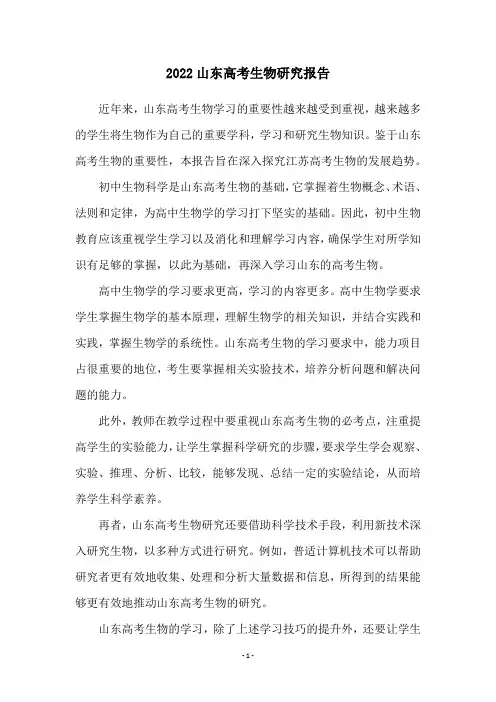 2022 山东高考生物研究报告

近年来，山东高考生物学习的重要性越来越受到重视，越来越多的学生将生物作为自己的重要学科，学习和研究生物知识。鉴于山东高考生物的重要性，本报告旨在深入探究江苏高考生物的发展趋势。

初中生物科学是山东高考生物的基础，它掌握着生物概念、术语、法则和定律，为高中生物学的学习打下坚实的基础。因此，初中生物教育应该重视学生学习以及消化和理解学习内容，确保学生对所学知识有足够的掌握，以此为基础，再深入学习山东的高考生物。

高中生物学的学习要求更高，学习的内容更多。高中生物学要求学生掌握生物学的基本原理，理解生物学的相关知识，并结合实践和实践，掌握生物学的系统性。山东高考生物的学习要求中，能力项目占很重要的地位，考生要掌握相关实验技术，培养分析问题和解决问题的能力。

此外，教师在教学过程中要重视山东高考生物的必考点，注重提高学生的实验能力，让学生掌握科学研究的步骤，要求学生学会观察、实验、推理、分析、比较，能够发现、总结一定的实验结论，从而培养学生科学素养。

再者，山东高考生物研究还要借助科学技术手段，利用新技术深入研究生物，以多种方式进行研究。例如，普适计算机技术可以帮助研究者更有效地收集、处理和分析大量数据和信息，所得到的结果能够更有效地推动山东高考生物的研究。

山东高考生物的学习，除了上述学习技巧的提升外，还要让学生

- 1 -